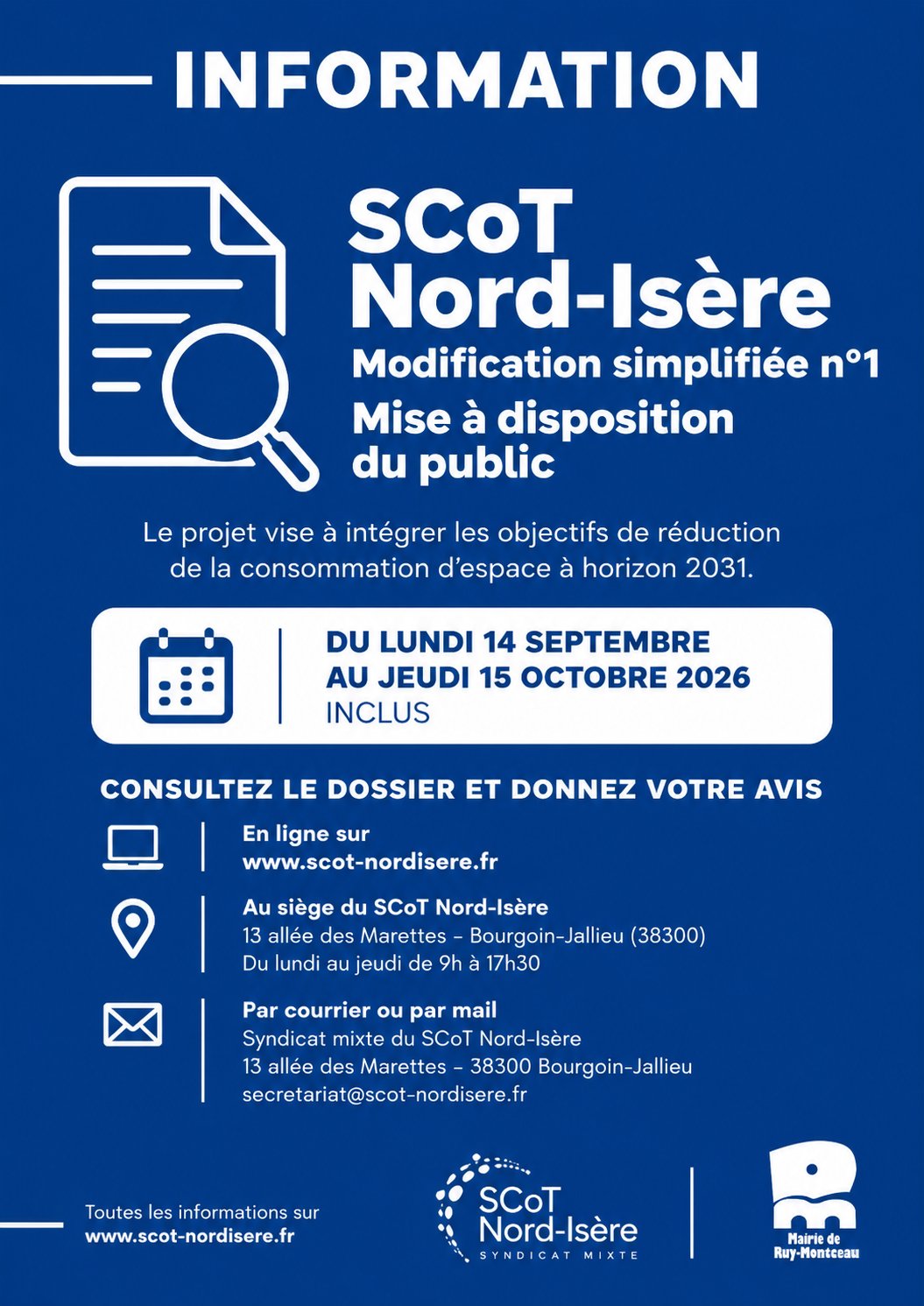 INFORMATION

SCoT
Nord-Isère
Modification simplifiée n°1
Mise à disposition
du public

Le projet vise à intégrer les objectifs de réduction de la consommation d'espace à horizon 2031.

DU LUNDI 14 SEPTEMBRE
AU JEUDI 15 OCTOBRE 2026
INCLUS

CONSULTEZ LE DOSSIER ET DONNEZ VOTRE AVIS

En ligne sur
www.scot-nordisere.fr

Au siège du SCoT Nord-Isère
13 allée des Marettes – Bourgoin-Jallieu (38300)
Du lundi au jeudi de 9h à 17h30

Par courrier ou par mail
Syndicat mixte du SCoT Nord-Isère
13 allée des Marettes – 38300 Bourgoin-Jallieu
secretariat@scot-nordisere.fr

Toutes les informations sur
www.scot-nordisere.fr

SCoT
Nord-Isère
SYNDICAT MIXTE

Mairie de
Ruy-Montceau